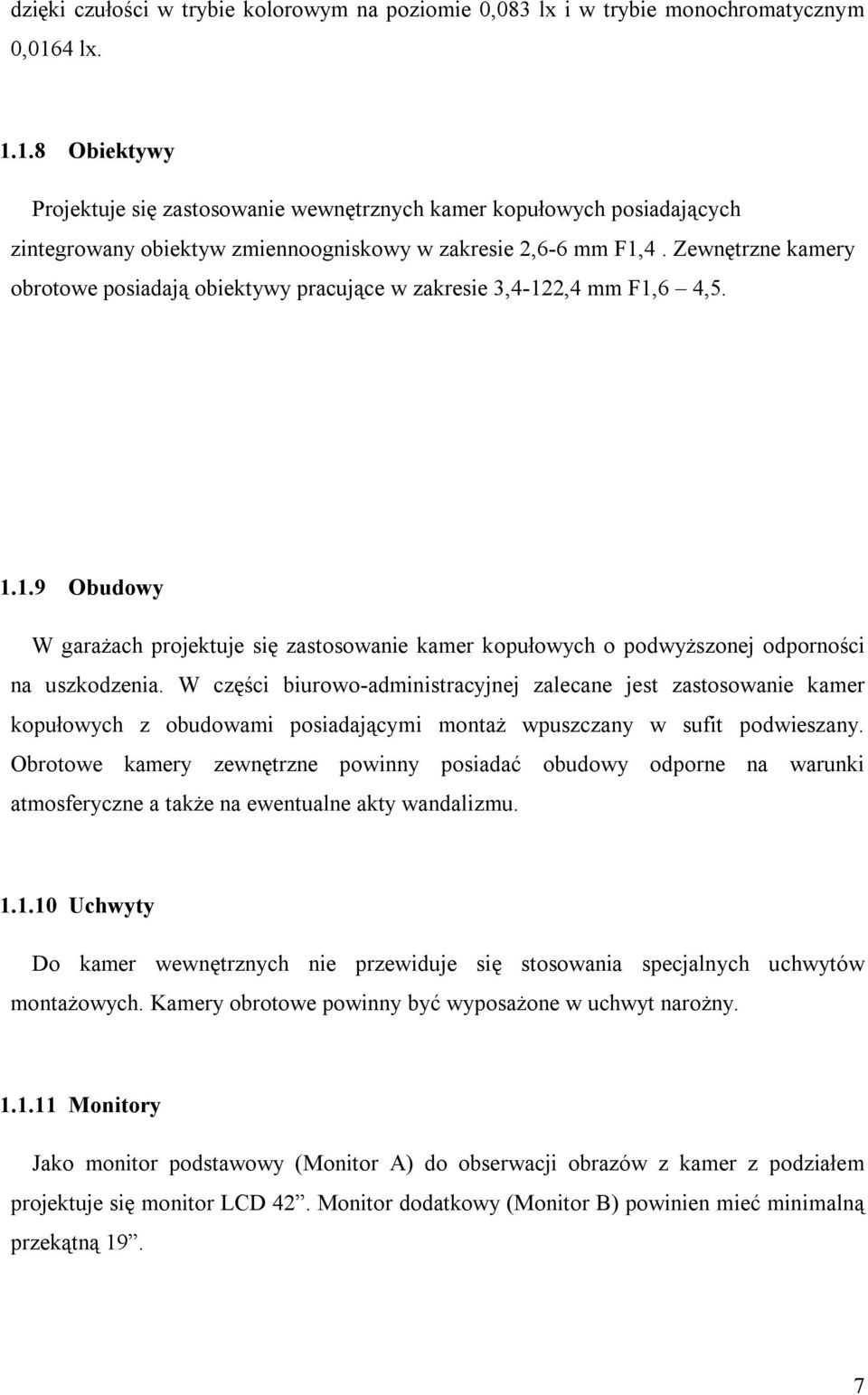 dzięki czułości w trybie kolorowym na poziomie 0,083 lx i w trybie monochromatycznym 0,0164 lx.

1.1.8 Obiektywy

Projektuje się zastosowanie wewnętrznych kamer kopułowych posiadających zintegrowany obiektyw zmiennoogniskowy w zakresie 2,6-6 mm F1,4 . Zewnętrzne kamery obrotowe posiadają obiektywy pracujące w zakresie 3,4-122,4 mm F1,6 – 4,5.

1.1.9 Obudowy

W garażach projektuje się zastosowanie kamer kopułowych o podwyższonej odporności na uszkodzenia. W części biurowo-administracyjnej zalecane jest zastosowanie kamer kopułowych z obudowami posiadającymi montaż wpuszczany w sufit podwieszany. Obrotowe kamery zewnętrzne powinny posiadać obudowy odporne na warunki atmosferyczne a także na ewentualne akty wandalizmu.

1.1.10 Uchwyty

Do kamer wewnętrznych nie przewiduje się stosowania specjalnych uchwytów montażowych. Kamery obrotowe powinny być wyposażone w uchwyt narożny.

1.1.11 Monitory

Jako monitor podstawowy (Monitor A) do obserwacji obrazów z kamer z podziałem projektuje się monitor LCD 42”. Monitor dodatkowy (Monitor B) powinien mieć minimalną przekątną 19”.

7